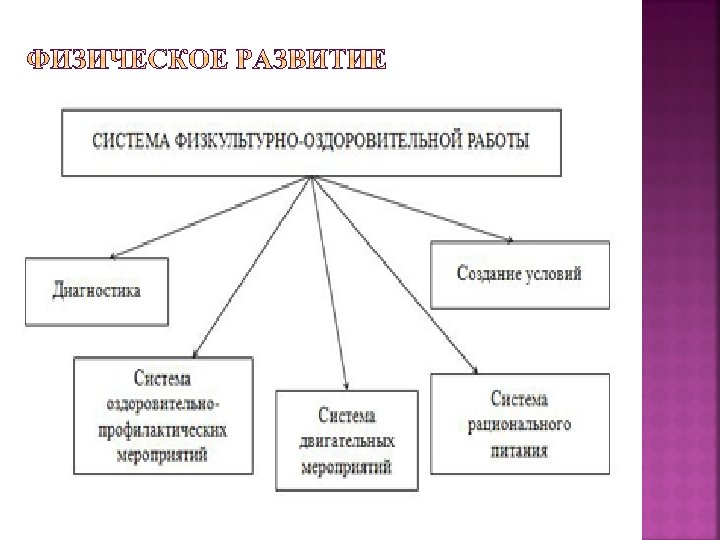 ФИЗИЧЕСКОЕ РАЗВИТИЕ

СИСТЕМА ФИЗКУЛЬТУРНО-ОЗДОРОВИТЕЛЬНОЙ РАБОТЫ

Диагностика

Создание условий

Система оздоровительно-профилактических мероприятий

Система двигательных мероприятий

Система рационального питания